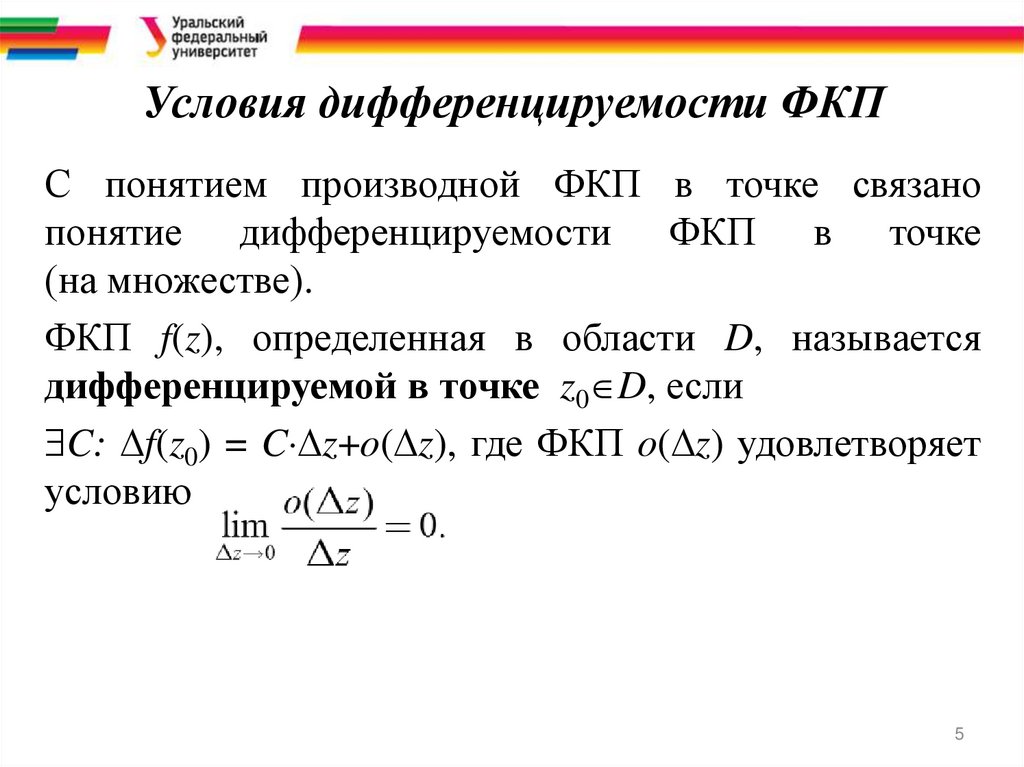 Уральский федеральный университет

Условия дифференцируемости ФКП

С понятием производной ФКП в точке связано понятие дифференцируемости ФКП в точке (на множестве).

ФКП $f(z)$, определенная в области $D$, называется **дифференцируемой в точке** $z_0 \in D$, если

$\exists C$: $\Delta f(z_0) = C \cdot \Delta z + o(\Delta z)$, где ФКП $o(\Delta z)$ удовлетворяет условию $\lim_{\Delta z \to 0} \frac{o(\Delta z)}{\Delta z} = 0.$

5